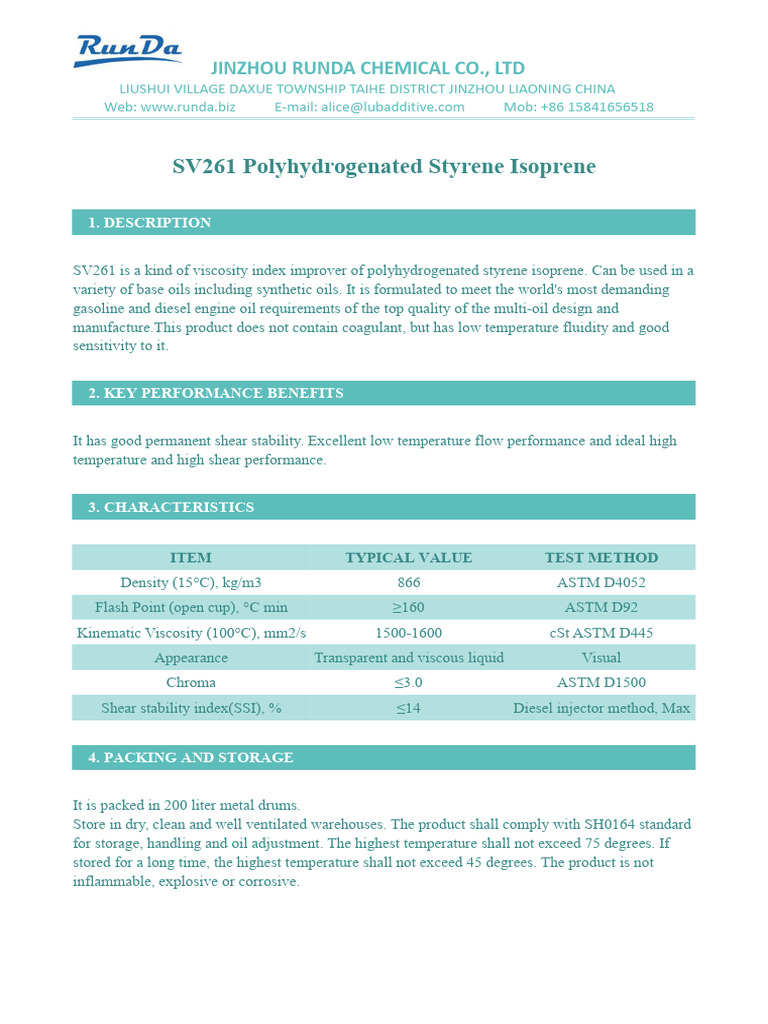 RunDa
JINZHOU RUNDA CHEMICAL CO., LTD
LIUSHUI VILLAGE DAXUE TOWNSHIP TAIHE DISTRICT JINZHOU LIAONING CHINA
Web: www.runda.biz E-mail: alice@lubadditive.com Mob: +86 15841656518

SV261 Polyhydrogenated Styrene Isoprene

1. DESCRIPTION

SV261 is a kind of viscosity index improver of polyhydrogenated styrene isoprene. Can be used in a variety of base oils including synthetic oils. It is formulated to meet the world's most demanding gasoline and diesel engine oil requirements of the top quality of the multi-oil design and manufacture.This product does not contain coagulant, but has low temperature fluidity and good sensitivity to it.

2. KEY PERFORMANCE BENEFITS

It has good permanent shear stability. Excellent low temperature flow performance and ideal high temperature and high shear performance.

3. CHARACTERISTICS

| ITEM | TYPICAL VALUE | TEST METHOD |
|---|---|---|
| Density (15°C), kg/m3 | 866 | ASTM D4052 |
| Flash Point (open cup), °C min | ≥160 | ASTM D92 |
| Kinematic Viscosity (100°C), mm2/s | 1500-1600 | cSt ASTM D445 |
| Appearance | Transparent and viscous liquid | Visual |
| Chroma | ≤3.0 | ASTM D1500 |
| Shear stability index(SSI), % | ≤14 | Diesel injector method, Max |

4. PACKING AND STORAGE

It is packed in 200 liter metal drums.
Store in dry, clean and well ventilated warehouses. The product shall comply with SH0164 standard for storage, handling and oil adjustment. The highest temperature shall not exceed 75 degrees. If stored for a long time, the highest temperature shall not exceed 45 degrees. The product is not inflammable, explosive or corrosive.